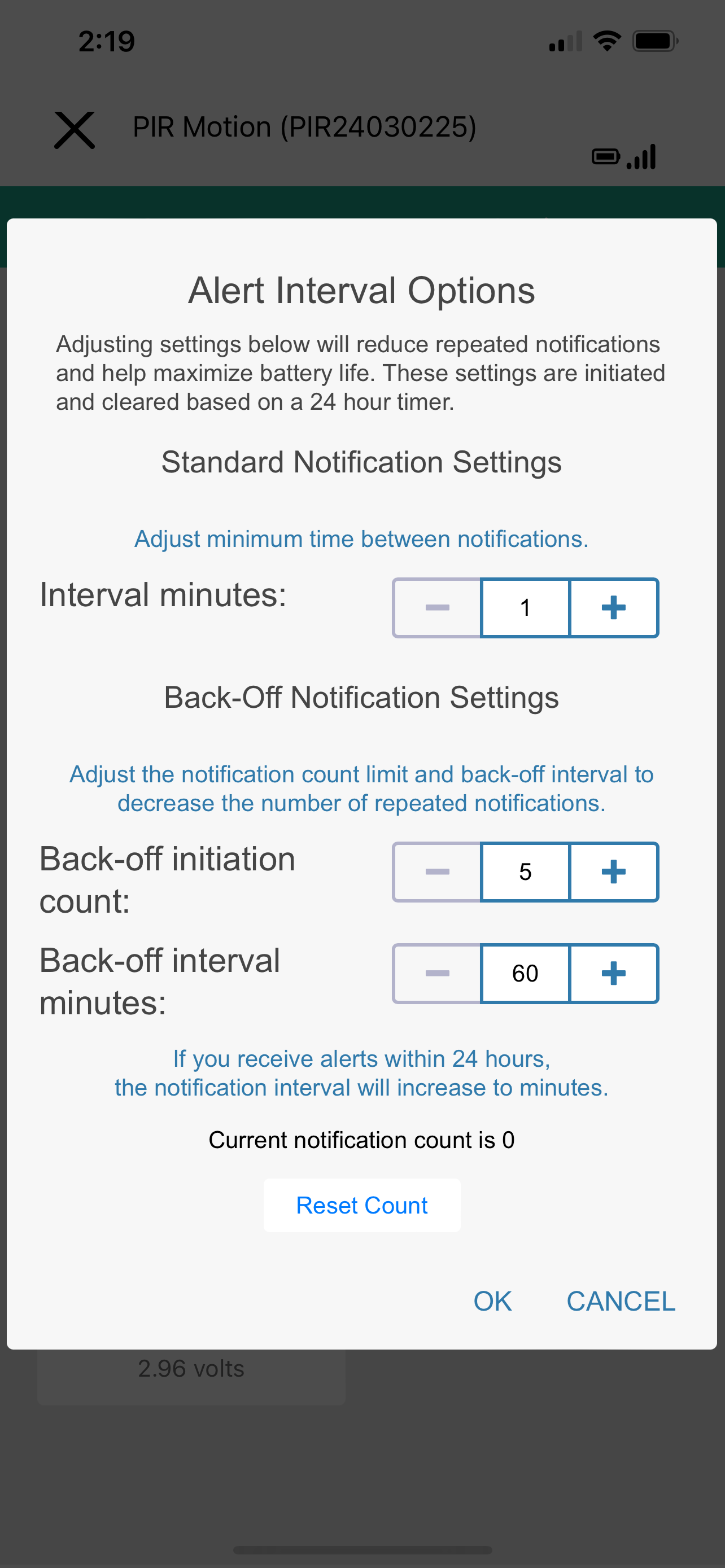 2:19

PIR Motion (PIR24030225)

Alert Interval Options

Adjusting settings below will reduce repeated notifications and help maximize battery life. These settings are initiated and cleared based on a 24 hour timer.

Standard Notification Settings

Adjust minimum time between notifications.

Interval minutes: − 1 +

Back-Off Notification Settings

Adjust the notification count limit and back-off interval to decrease the number of repeated notifications.

Back-off initiation count: − 5 +

Back-off interval minutes: − 60 +

If you receive alerts within 24 hours, the notification interval will increase to minutes.

Current notification count is 0

Reset Count

OK CANCEL

2.96 volts